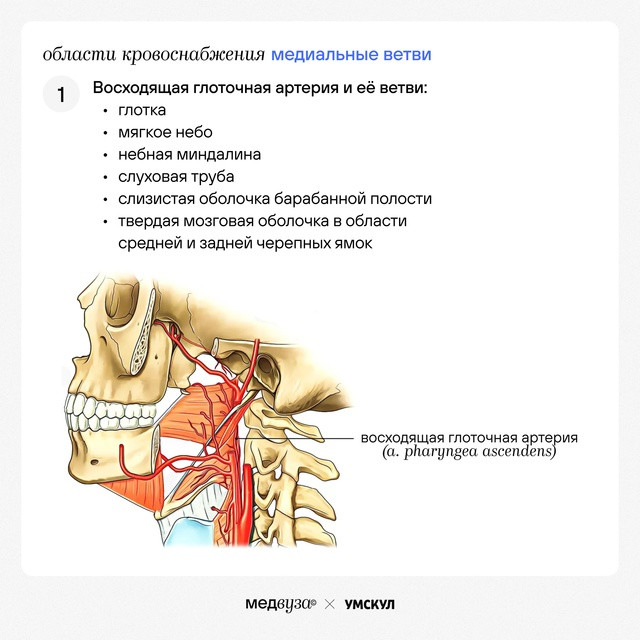 области кровоснабжения медиальные ветви

1 Восходящая глоточная артерия и её ветви:
• глотка
• мягкое небо
• небная миндалина
• слуховая труба
• слизистая оболочка барабанной полости
• твердая мозговая оболочка в области средней и задней черепных ямок

восходящая глоточная артерия
(a. pharyngea ascendens)

медвуза© × УМСКУЛ